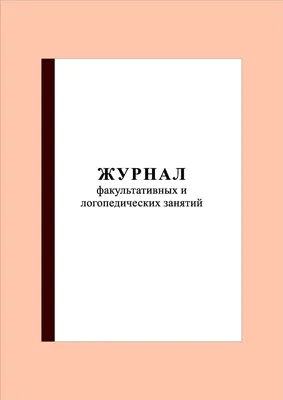 ЖУРНАЛ
факультативных и логопедических занятий